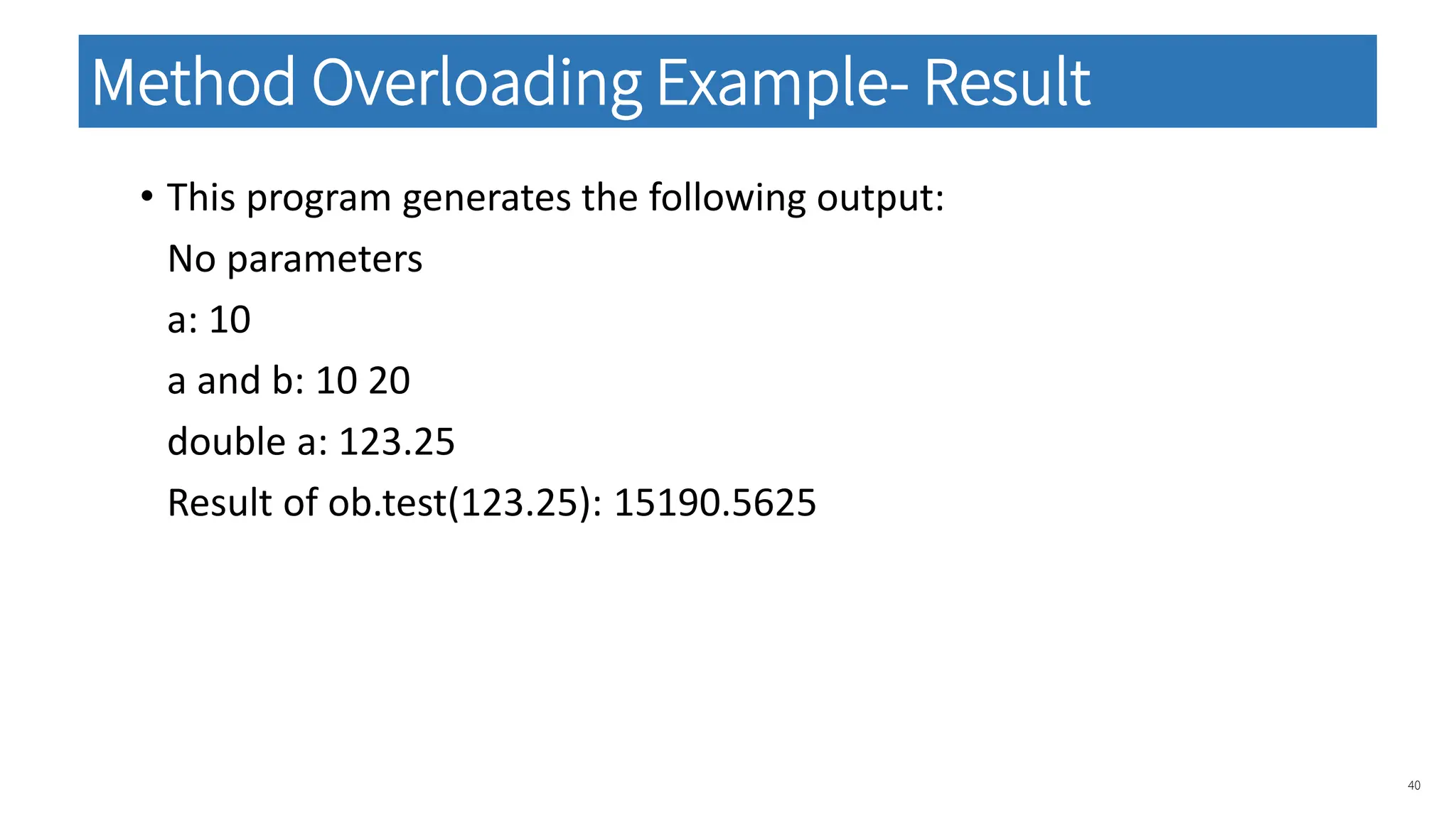 Method Overloading Example- Result

• This program generates the following output:

No parameters

a: 10

a and b: 10 20

double a: 123.25

Result of ob.test(123.25): 15190.5625

40